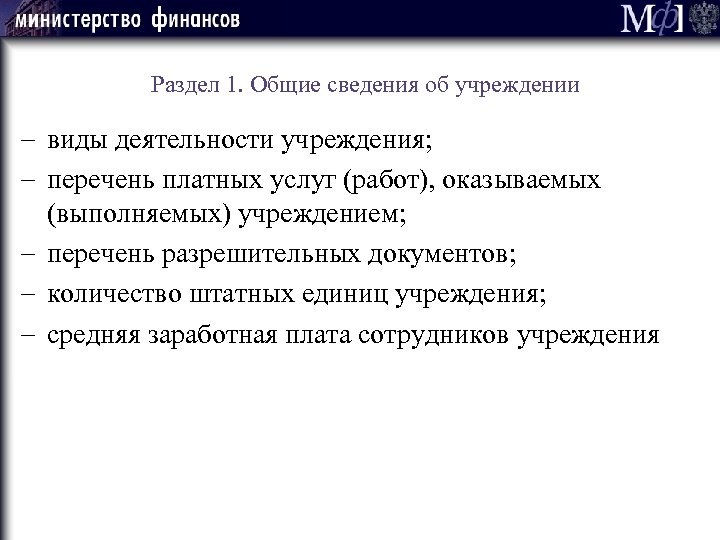 министерство финансов

МФ

Раздел 1. Общие сведения об учреждении

– виды деятельности учреждения;

– перечень платных услуг (работ), оказываемых (выполняемых) учреждением;

– перечень разрешительных документов;

– количество штатных единиц учреждения;

– средняя заработная плата сотрудников учреждения